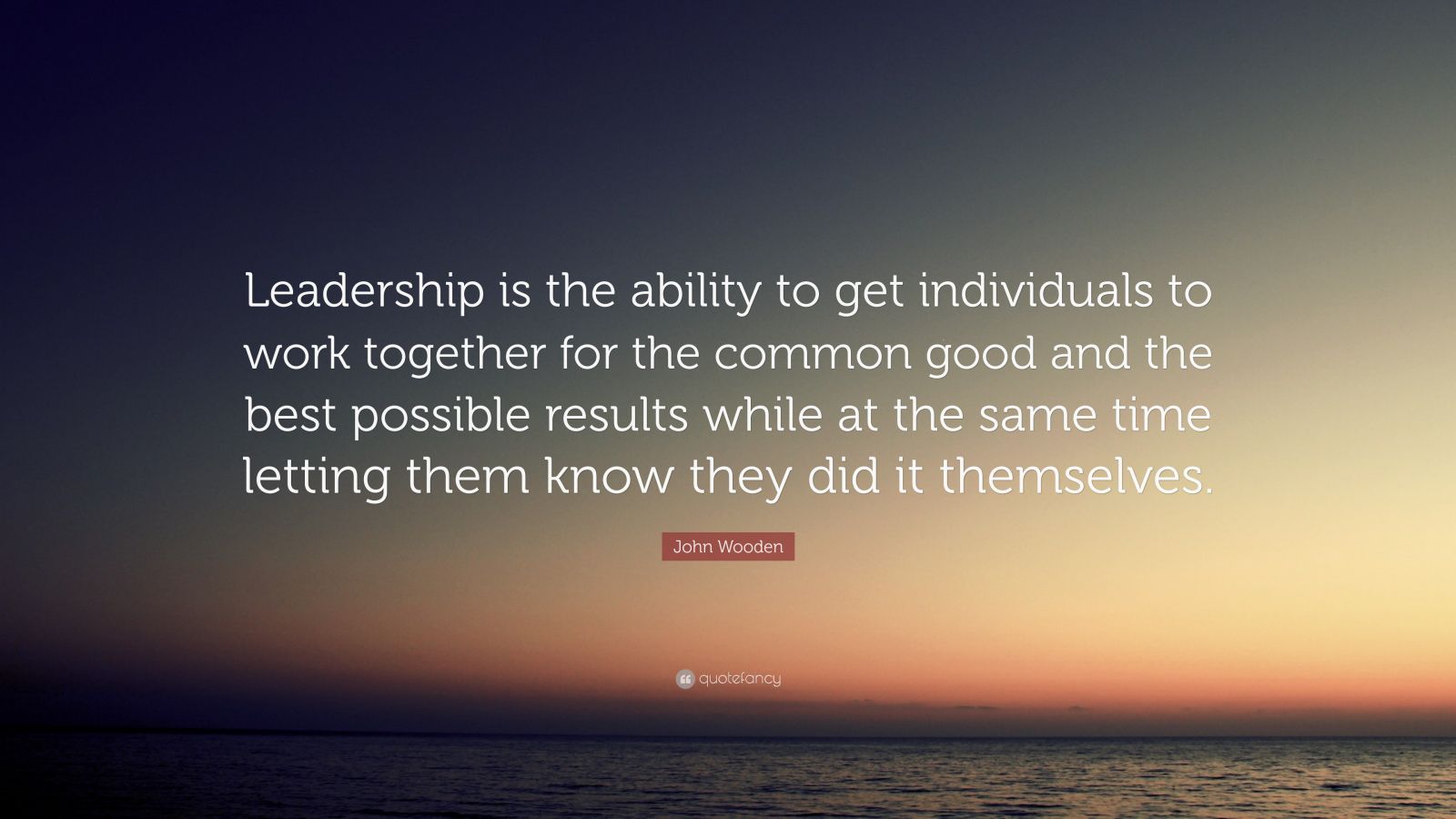 Leadership is the ability to get individuals to work together for the common good and the best possible results while at the same time letting them know they did it themselves.

John Wooden

quotefancy